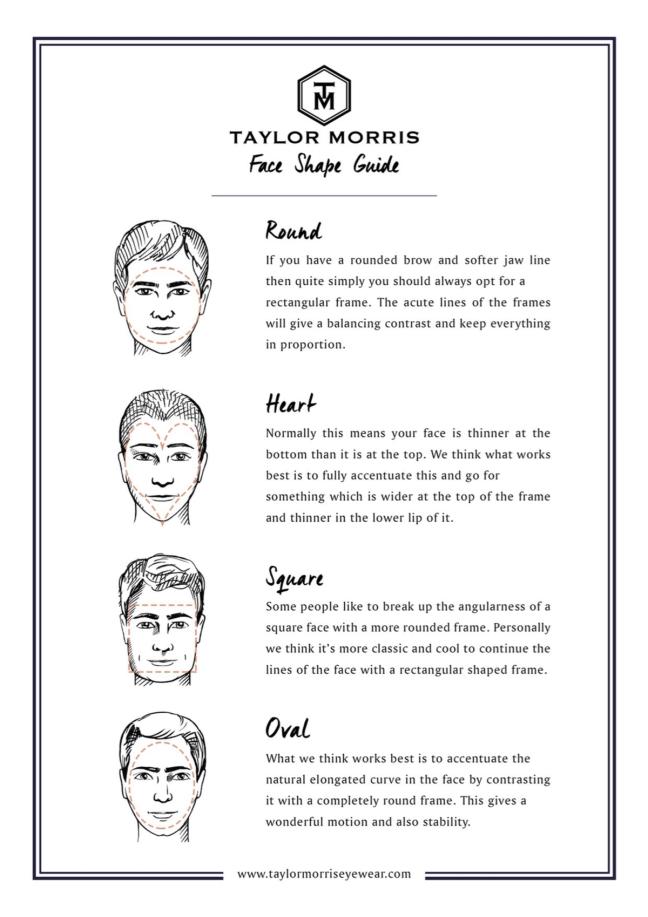 TM

TAYLOR MORRIS
Face Shape Guide

Round

If you have a rounded brow and softer jaw line then quite simply you should always opt for a rectangular frame. The acute lines of the frames will give a balancing contrast and keep everything in proportion.

Heart

Normally this means your face is thinner at the bottom than it is at the top. We think what works best is to fully accentuate this and go for something which is wider at the top of the frame and thinner in the lower lip of it.

Square

Some people like to break up the angularness of a square face with a more rounded frame. Personally we think it's more classic and cool to continue the lines of the face with a rectangular shaped frame.

Oval

What we think works best is to accentuate the natural elongated curve in the face by contrasting it with a completely round frame. This gives a wonderful motion and also stability.

www.taylormorriseyewear.com